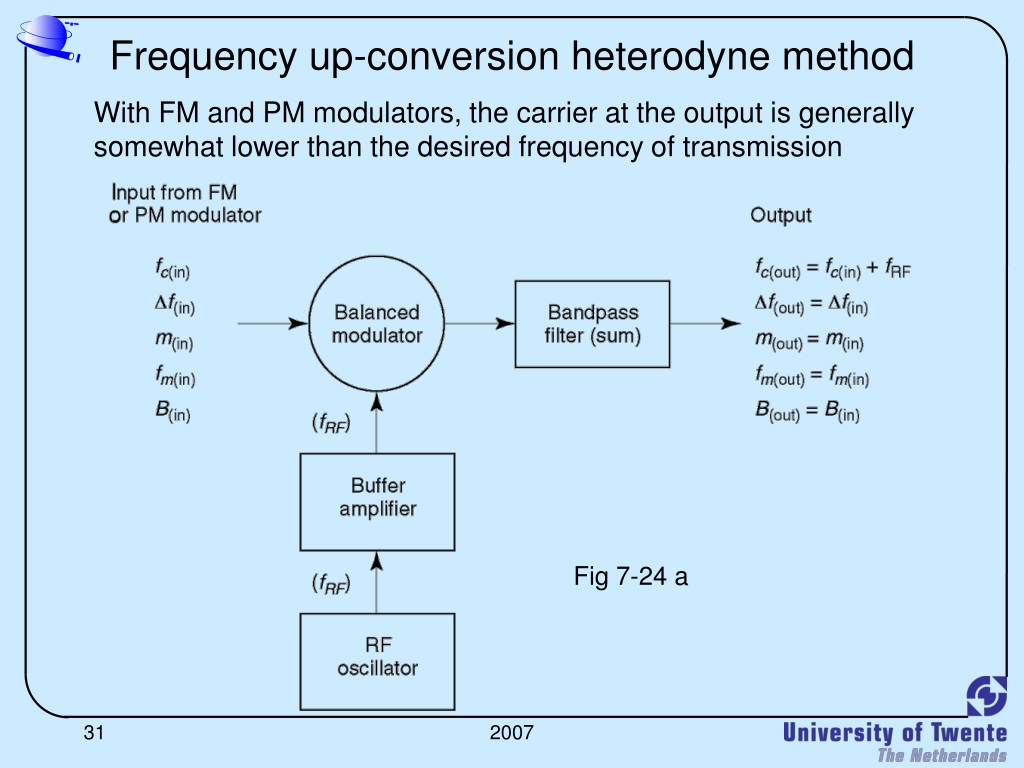 Frequency up-conversion heterodyne method

With FM and PM modulators, the carrier at the output is generally somewhat lower than the desired frequency of transmission

Input from FM or PM modulator

$f_{c(in)}$
$\Delta f_{(in)}$
$m_{(in)}$
$f_{m(in)}$
$B_{(in)}$

Balanced modulator

Bandpass filter (sum)

Output

$f_{c(out)} = f_{c(in)} + f_{RF}$
$\Delta f_{(out)} = \Delta f_{(in)}$
$m_{(out)} = m_{(in)}$
$f_{m(out)} = f_{m(in)}$
$B_{(out)} = B_{(in)}$

$(f_{RF})$

Buffer amplifier

$(f_{RF})$

RF oscillator

Fig 7-24 a

31

2007

University of Twente
The Netherlands